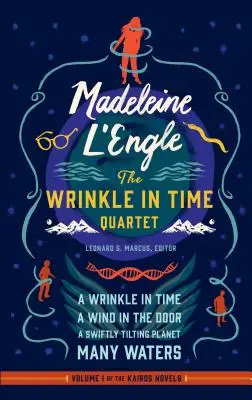 Madeleine L'Engle

The WRINKLE IN TIME QUARTET

LEONARD S. MARCUS, EDITOR

A WRINKLE IN TIME
A WIND IN THE DOOR
A SWIFTLY TILTING PLANET
MANY WATERS

VOLUME I OF THE KAIROS NOVELS